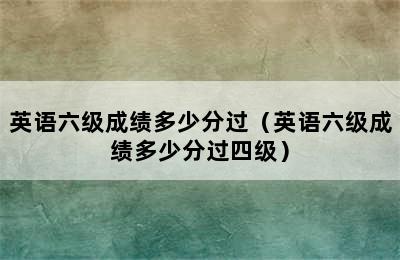 英语六级成绩多少分过（英语六级成绩多少分过四级）